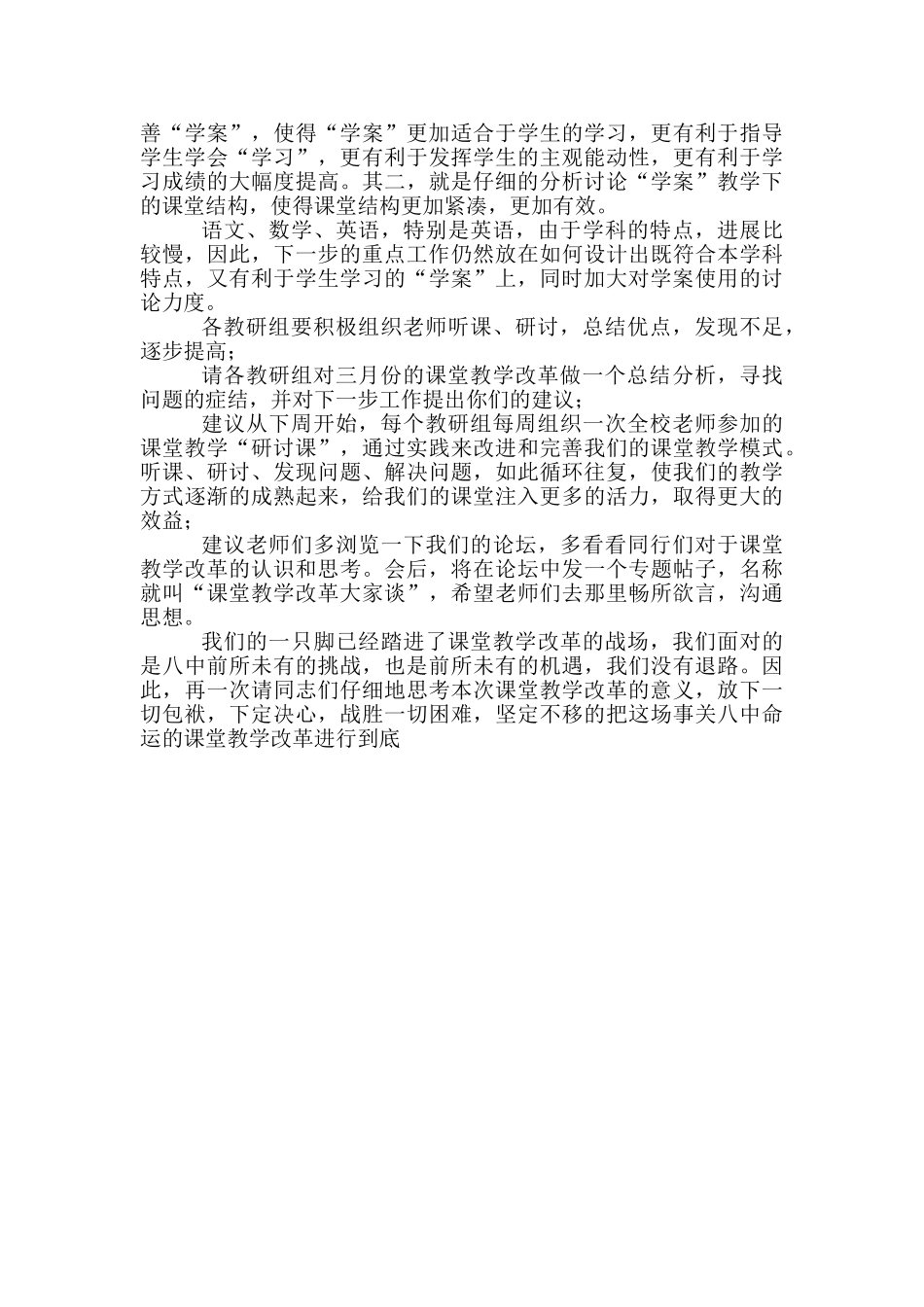 善“学案”，使得“学案”更加适合于学生的学习，更有利于指导学生学会“学习”，更有利于发挥学生的主观能动性，更有利于学习成绩的大幅度提高。其二，就是仔细的分析讨论“学案”教学下的课堂结构，使得课堂结构更加紧凑，更加有效。

语文、数学、英语，特别是英语，由于学科的特点，进展比较慢，因此，下一步的重点工作仍然放在如何设计出既符合本学科特点，又有利于学生学习的“学案”上，同时加大对学案使用的讨论力度。

各教研组要积极组织老师听课、研讨，总结优点，发现不足，逐步提高；

请各教研组对三月份的课堂教学改革做一个总结分析，寻找问题的症结，并对下一步工作提出你们的建议；

建议从下周开始，每个教研组每周组织一次全校老师参加的课堂教学“研讨课”，通过实践来改进和完善我们的课堂教学模式。听课、研讨、发现问题、解决问题，如此循环往复，使我们的教学方式逐渐的成熟起来，给我们的课堂注入更多的活力，取得更大的效益；

建议老师们多浏览一下我们的论坛，多看看同行们对于课堂教学改革的认识和思考。会后，将在论坛中发一个专题帖子，名称就叫“课堂教学改革大家谈”，希望老师们去那里畅所欲言，沟通思想。

我们的一只脚已经踏进了课堂教学改革的战场，我们面对的是八中前所未有的挑战，也是前所未有的机遇，我们没有退路。因此，再一次请同志们仔细地思考本次课堂教学改革的意义，放下一切包袱，下定决心，战胜一切困难，坚定不移的把这场事关八中命运的课堂教学改革进行到底